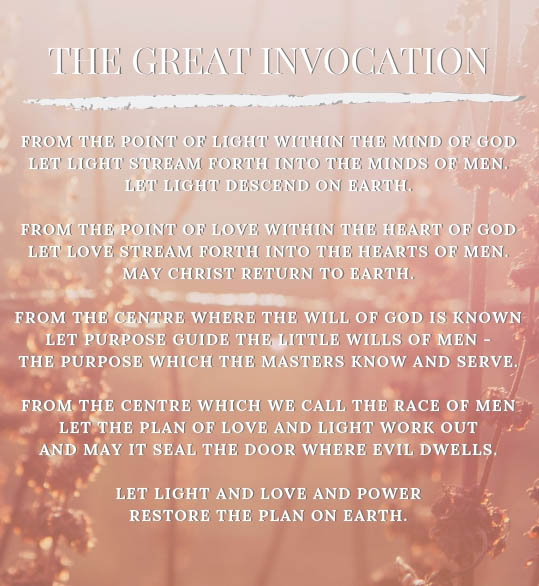 THE GREAT INVOCATION

FROM THE POINT OF LIGHT WITHIN THE MIND OF GOD
LET LIGHT STREAM FORTH INTO THE MINDS OF MEN.
LET LIGHT DESCEND ON EARTH.

FROM THE POINT OF LOVE WITHIN THE HEART OF GOD
LET LOVE STREAM FORTH INTO THE HEARTS OF MEN.
MAY CHRIST RETURN TO EARTH.

FROM THE CENTRE WHERE THE WILL OF GOD IS KNOWN
LET PURPOSE GUIDE THE LITTLE WILLS OF MEN -
THE PURPOSE WHICH THE MASTERS KNOW AND SERVE.

FROM THE CENTRE WHICH WE CALL THE RACE OF MEN
LET THE PLAN OF LOVE AND LIGHT WORK OUT
AND MAY IT SEAL THE DOOR WHERE EVIL DWELLS.

LET LIGHT AND LOVE AND POWER
RESTORE THE PLAN ON EARTH.